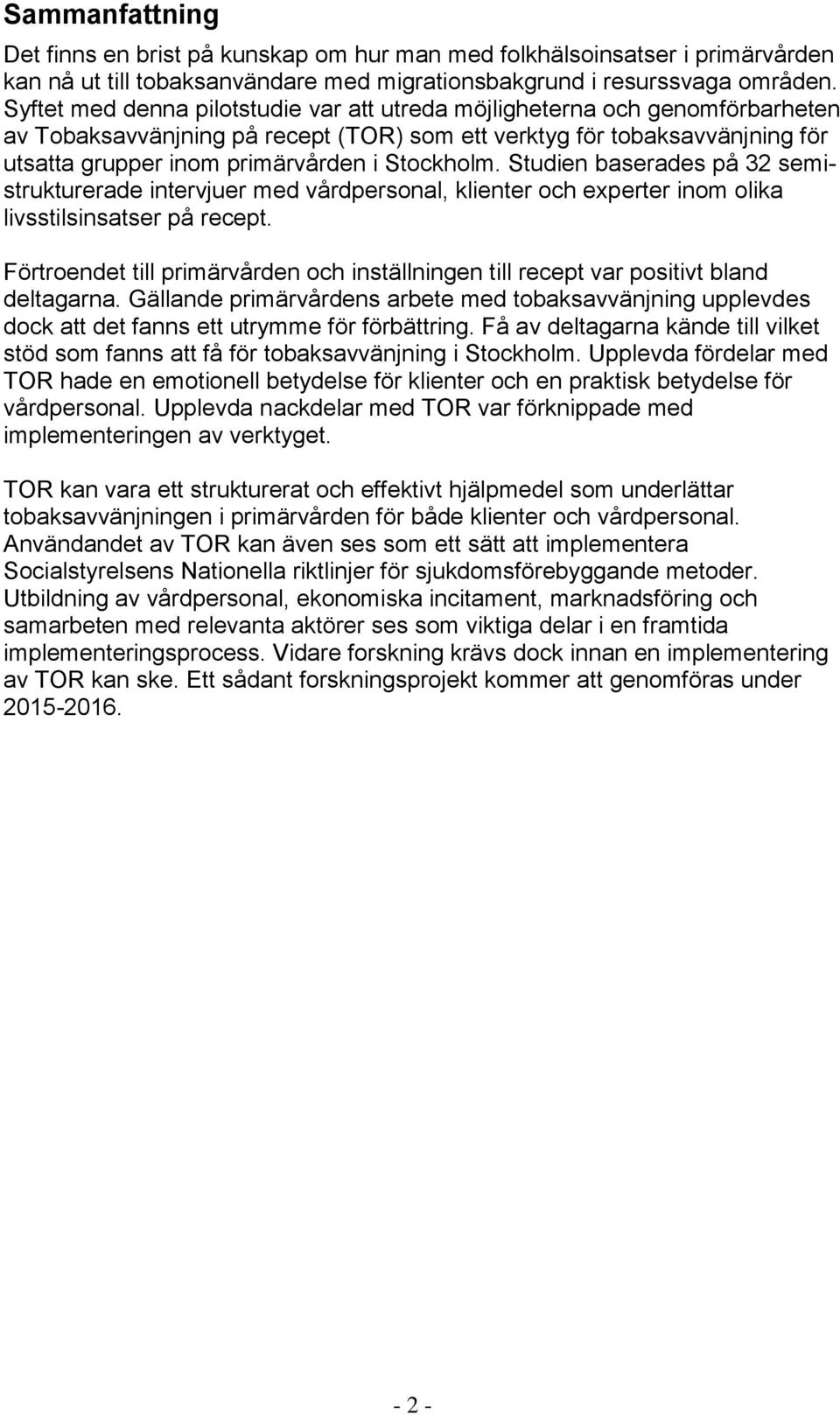 Sammanfattning

Det finns en brist på kunskap om hur man med folkhälsoinsatser i primärvården kan nå ut till tobaksanvändare med migrationsbakgrund i resurssvaga områden. Syftet med denna pilotstudie var att utreda möjligheterna och genomförbarheten av Tobaksavvänjning på recept (TOR) som ett verktyg för tobaksavvänjning för utsatta grupper inom primärvården i Stockholm. Studien baserades på 32 semistrukturerade intervjuer med vårdpersonal, klienter och experter inom olika livsstilsinsatser på recept.

Förtroendet till primärvården och inställningen till recept var positivt bland deltagarna. Gällande primärvårdens arbete med tobaksavvänjning upplevdes dock att det fanns ett utrymme för förbättring. Få av deltagarna kände till vilket stöd som fanns att få för tobaksavvänjning i Stockholm. Upplevda fördelar med TOR hade en emotionell betydelse för klienter och en praktisk betydelse för vårdpersonal. Upplevda nackdelar med TOR var förknippade med implementeringen av verktyget.

TOR kan vara ett strukturerat och effektivt hjälpmedel som underlättar tobaksavvänjningen i primärvården för både klienter och vårdpersonal. Användandet av TOR kan även ses som ett sätt att implementera Socialstyrelsens Nationella riktlinjer för sjukdomsförebyggande metoder. Utbildning av vårdpersonal, ekonomiska incitament, marknadsföring och samarbeten med relevanta aktörer ses som viktiga delar i en framtida implementeringsprocess. Vidare forskning krävs dock innan en implementering av TOR kan ske. Ett sådant forskningsprojekt kommer att genomföras under 2015-2016.

- 2 -